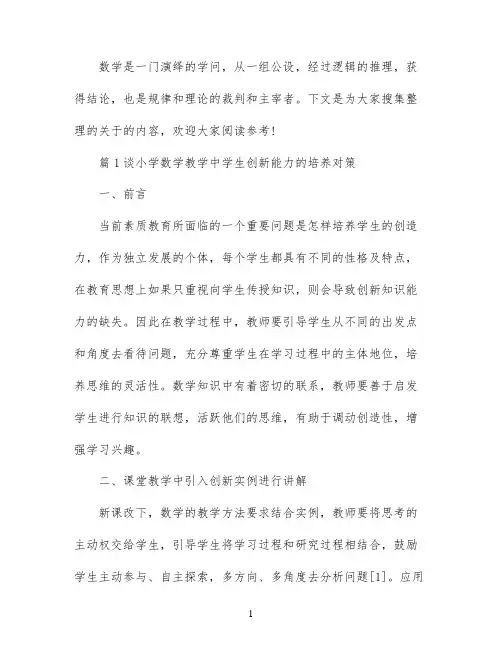 数学是一门演绎的学问，从一组公设，经过逻辑的推理，获得结论，也是规律和理论的裁判和主宰者。下文是为大家搜集整理的关于的内容，欢迎大家阅读参考！

篇1谈小学数学教学中学生创新能力的培养对策

一、前言

当前素质教育所面临的一个重要问题是怎样培养学生的创造力，作为独立发展的个体，每个学生都具有不同的性格及特点，在教育思想上如果只重视向学生传授知识，则会导致创新知识能力的缺失。因此在教学过程中，教师要引导学生从不同的出发点和角度去看待问题，充分尊重学生在学习过程中的主体地位，培养思维的灵活性。数学知识中有着密切的联系，教师要善于启发学生进行知识的联想，活跃他们的思维，有助于调动创造性，增强学习兴趣。

二、课堂教学中引入创新实例进行讲解

新课改下，数学的教学方法要求结合实例，教师要将思考的主动权交给学生，引导学生将学习过程和研究过程相结合，鼓励学生主动参与、自主探索，多方向、多角度去分析问题[1]。应用

1